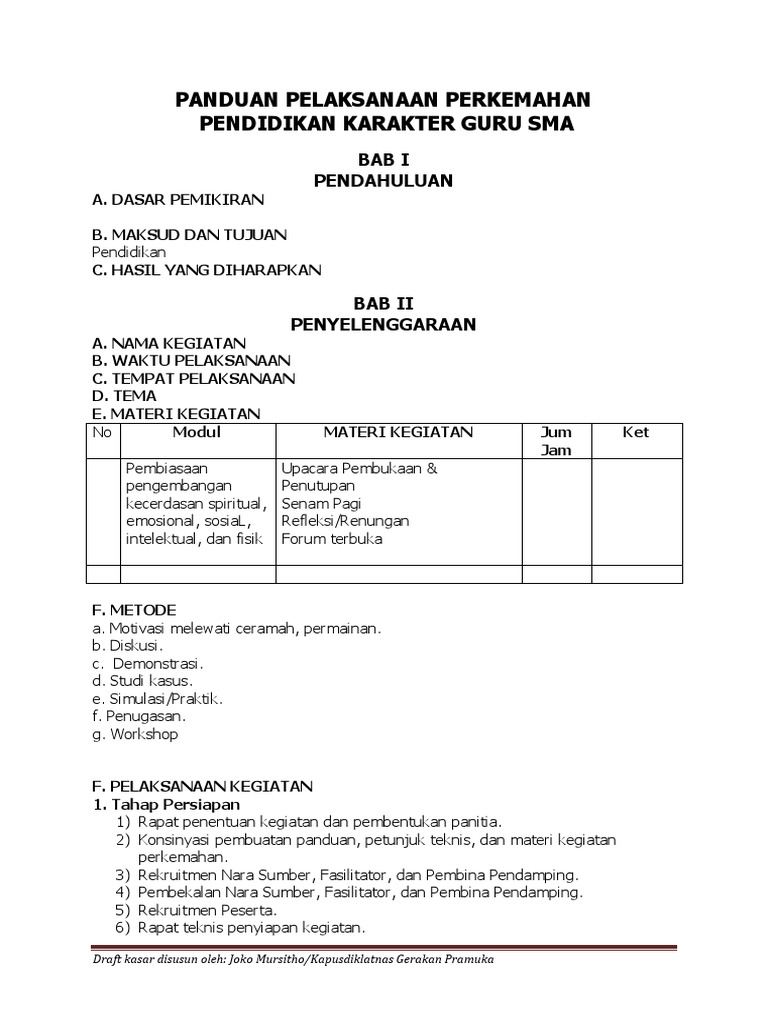 PANDUAN PELAKSANAAN PERKEMAHAN
PENDIDIKAN KARAKTER GURU SMA

BAB I
PENDAHULUAN

A. DASAR PEMIKIRAN

B. MAKSUD DAN TUJUAN
Pendidikan
C. HASIL YANG DIHARAPKAN

BAB II
PENYELENGGARAAN

A. NAMA KEGIATAN
B. WAKTU PELAKSANAAN
C. TEMPAT PELAKSANAAN
D. TEMA
E. MATERI KEGIATAN

| No | Modul | MATERI KEGIATAN | Jum Jam | Ket |
|---|---|---|---|---|
| | Pembiasaan pengembangan kecerdasan spiritual, emosional, sosiaL, intelektual, dan fisik | Upacara Pembukaan & Penutupan Senam Pagi Refleksi/Renungan Forum terbuka | | |
| | | | | |

F. METODE
a. Motivasi melewati ceramah, permainan.
b. Diskusi.
c. Demonstrasi.
d. Studi kasus.
e. Simulasi/Praktik.
f. Penugasan.
g. Workshop

F. PELAKSANAAN KEGIATAN
1. Tahap Persiapan
1) Rapat penentuan kegiatan dan pembentukan panitia.
2) Konsinyasi pembuatan panduan, petunjuk teknis, dan materi kegiatan perkemahan.
3) Rekruitmen Nara Sumber, Fasilitator, dan Pembina Pendamping.
4) Pembekalan Nara Sumber, Fasilitator, dan Pembina Pendamping.
5) Rekruitmen Peserta.
6) Rapat teknis penyiapan kegiatan.

Draft kasar disusun oleh: Joko Mursitho/Kapusdiklatnas Gerakan Pramuka